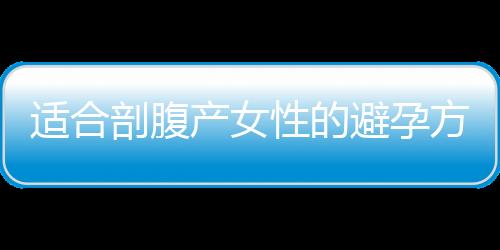 适合剖腹产女性的避孕方